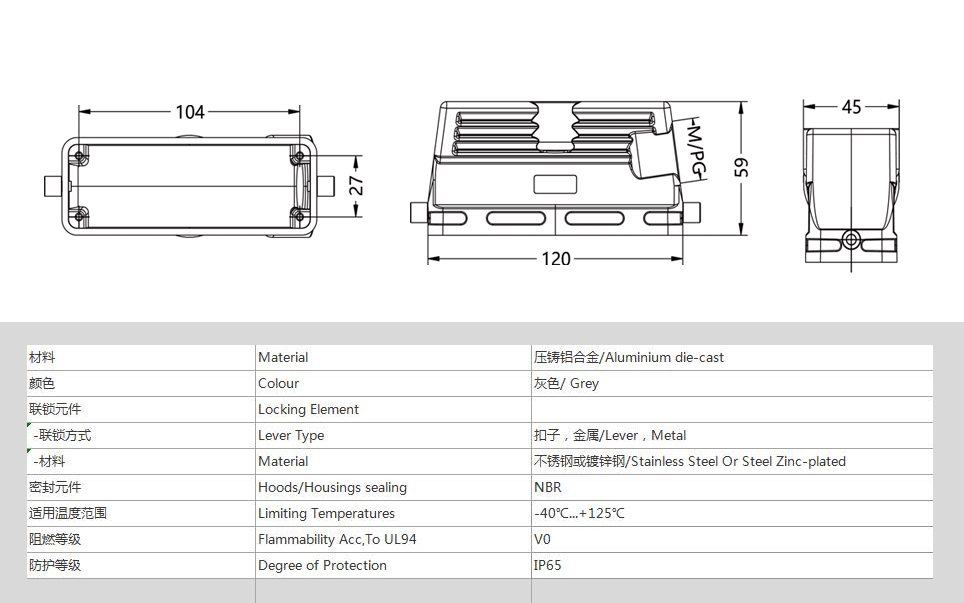 104

27

M/PG

59

120

45

| 材料 | Material | 压铸铝合金/Aluminium die-cast |
|---|---|---|
| 颜色 | Colour | 灰色/ Grey |
| 联锁元件 | Locking Element | |
| -联锁方式 | Lever Type | 扣子，金属/Lever，Metal |
| -材料 | Material | 不锈钢或镀锌钢/Stainless Steel Or Steel Zinc-plated |
| 密封元件 | Hoods/Housings sealing | NBR |
| 适用温度范围 | Limiting Temperatures | -40℃...+125℃ |
| 阻燃等级 | Flammability Acc,To UL94 | V0 |
| 防护等级 | Degree of Protection | IP65 |